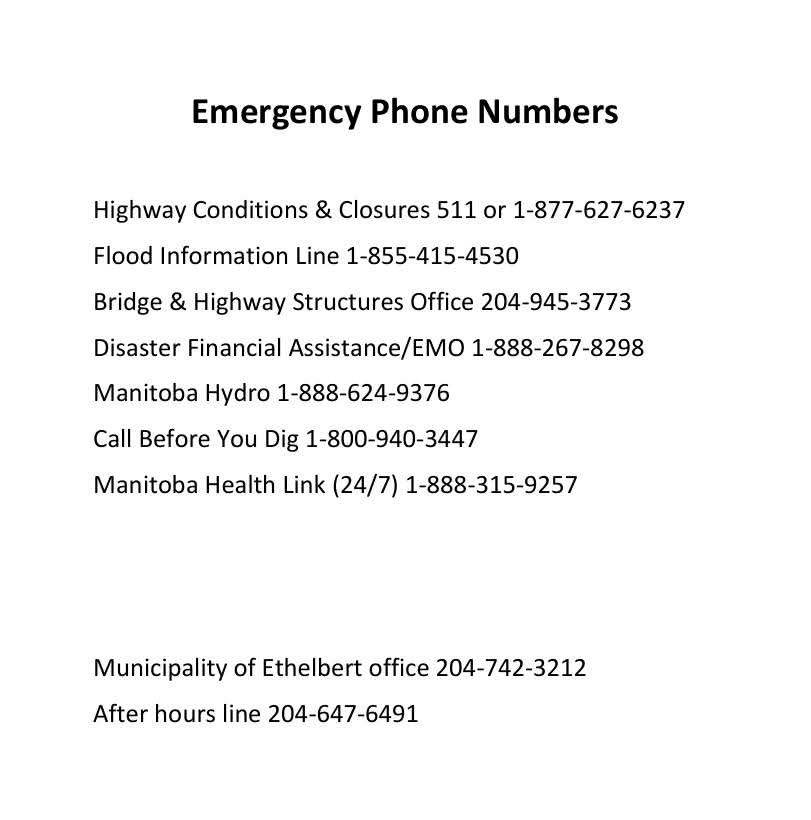 Emergency Phone Numbers

Highway Conditions & Closures 511 or 1-877-627-6237

Flood Information Line 1-855-415-4530

Bridge & Highway Structures Office 204-945-3773

Disaster Financial Assistance/EMO 1-888-267-8298

Manitoba Hydro 1-888-624-9376

Call Before You Dig 1-800-940-3447

Manitoba Health Link (24/7) 1-888-315-9257

Municipality of Ethelbert office 204-742-3212

After hours line 204-647-6491